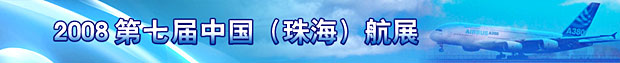 2008 第七届中国（珠海）航展

AIRBUS A380

A380